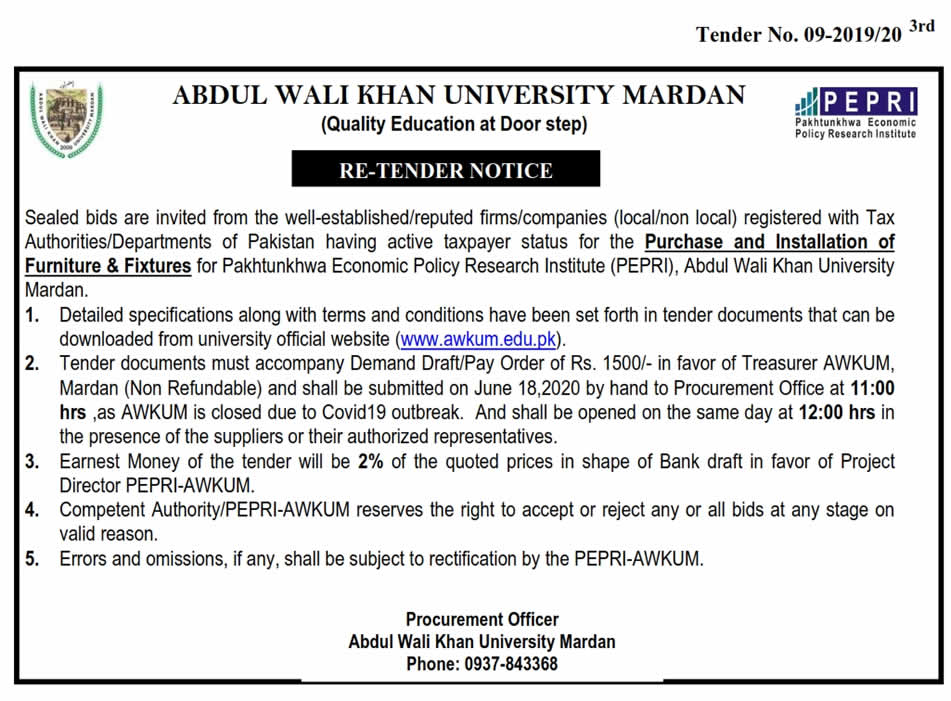 Tender No. 09-2019/20 3rd

ABDUL WALI KHAN UNIVERSITY MARDAN
(Quality Education at Door step)

PEPRI
Pakhtunkhwa Economic Policy Research Institute

RE-TENDER NOTICE

Sealed bids are invited from the well-established/reputed firms/companies (local/non local) registered with Tax Authorities/Departments of Pakistan having active taxpayer status for the Purchase and Installation of Furniture & Fixtures for Pakhtunkhwa Economic Policy Research Institute (PEPRI), Abdul Wali Khan University Mardan.

1. Detailed specifications along with terms and conditions have been set forth in tender documents that can be downloaded from university official website (www.awkum.edu.pk).
2. Tender documents must accompany Demand Draft/Pay Order of Rs. 1500/- in favor of Treasurer AWKUM, Mardan (Non Refundable) and shall be submitted on June 18,2020 by hand to Procurement Office at 11:00 hrs ,as AWKUM is closed due to Covid19 outbreak. And shall be opened on the same day at 12:00 hrs in the presence of the suppliers or their authorized representatives.
3. Earnest Money of the tender will be 2% of the quoted prices in shape of Bank draft in favor of Project Director PEPRI-AWKUM.
4. Competent Authority/PEPRI-AWKUM reserves the right to accept or reject any or all bids at any stage on valid reason.
5. Errors and omissions, if any, shall be subject to rectification by the PEPRI-AWKUM.

Procurement Officer
Abdul Wali Khan University Mardan
Phone: 0937-843368